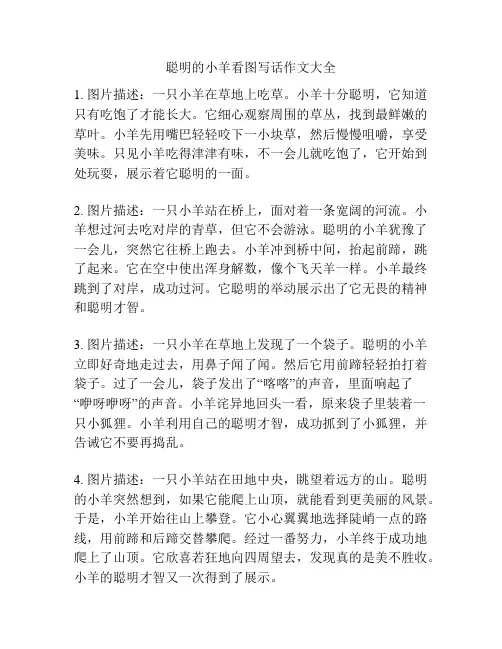 聪明的小羊看图写话作文大全

1. 图片描述：一只小羊在草地上吃草。小羊十分聪明，它知道只有吃饱了才能长大。它细心观察周围的草丛，找到最鲜嫩的草叶。小羊先用嘴巴轻轻咬下一小块草，然后慢慢咀嚼，享受美味。只见小羊吃得津津有味，不一会儿就吃饱了，它开始到处玩耍，展示着它聪明的一面。

2. 图片描述：一只小羊站在桥上，面对着一条宽阔的河流。小羊想过河去吃对岸的青草，但它不会游泳。聪明的小羊犹豫了一会儿，突然它往桥上跑去。小羊冲到桥中间，抬起前蹄，跳了起来。它在空中使出浑身解数，像个飞天羊一样。小羊最终跳到了对岸，成功过河。它聪明的举动展示出了它无畏的精神和聪明才智。

3. 图片描述：一只小羊在草地上发现了一个袋子。聪明的小羊立即好奇地走过去，用鼻子闻了闻。然后它用前蹄轻轻拍打着袋子。过了一会儿，袋子发出了“喀喀”的声音，里面响起了“咿呀咿呀”的声音。小羊诧异地回头一看，原来袋子里装着一只小狐狸。小羊利用自己的聪明才智，成功抓到了小狐狸，并告诫它不要再捣乱。

4. 图片描述：一只小羊站在田地中央，眺望着远方的山。聪明的小羊突然想到，如果它能爬上山顶，就能看到更美丽的风景。于是，小羊开始往山上攀登。它小心翼翼地选择陡峭一点的路线，用前蹄和后蹄交替攀爬。经过一番努力，小羊终于成功地爬上了山顶。它欣喜若狂地向四周望去，发现真的是美不胜收。小羊的聪明才智又一次得到了展示。